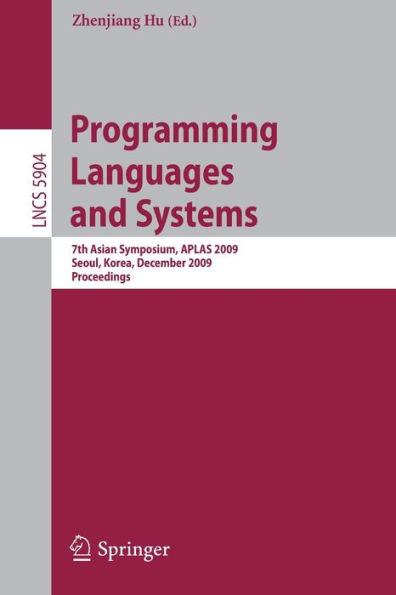 Zhenjiang Hu (Ed.)

LNCS 5904

Programming Languages and Systems

7th Asian Symposium, APLAS 2009
Seoul, Korea, December 2009
Proceedings

Springer